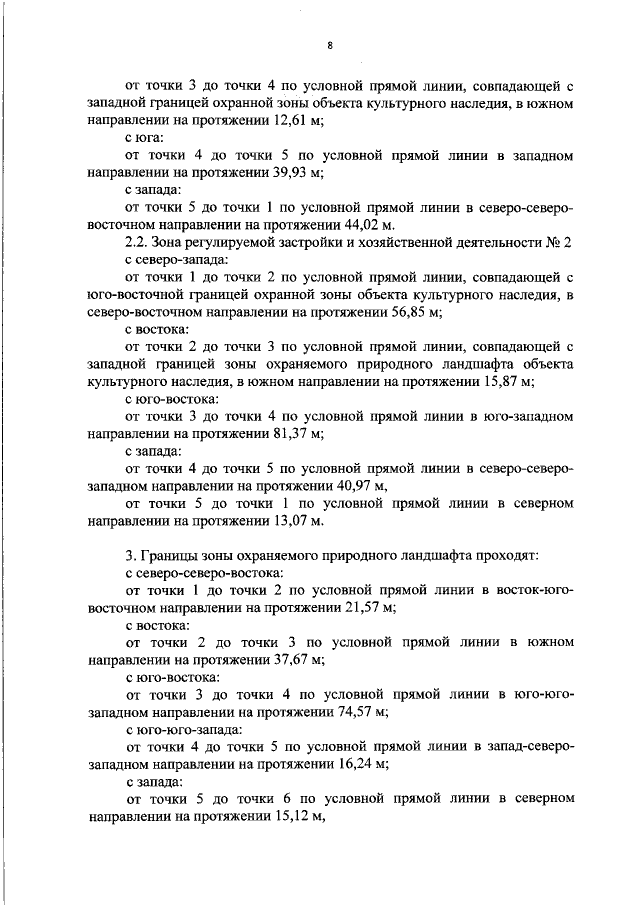 8

от точки 3 до точки 4 по условной прямой линии, совпадающей с западной границей охранной зоны объекта культурного наследия, в южном направлении на протяжении 12,61 м;

с юга:

от точки 4 до точки 5 по условной прямой линии в западном направлении на протяжении 39,93 м;

с запада:

от точки 5 до точки 1 по условной прямой линии в северо-северо-восточном направлении на протяжении 44,02 м.

2.2. Зона регулируемой застройки и хозяйственной деятельности № 2

с северо-запада:

от точки 1 до точки 2 по условной прямой линии, совпадающей с юго-восточной границей охранной зоны объекта культурного наследия, в северо-восточном направлении на протяжении 56,85 м;

с востока:

от точки 2 до точки 3 по условной прямой линии, совпадающей с западной границей зоны охраняемого природного ландшафта объекта культурного наследия, в южном направлении на протяжении 15,87 м;

с юго-востока:

от точки 3 до точки 4 по условной прямой линии в юго-западном направлении на протяжении 81,37 м;

с запада:

от точки 4 до точки 5 по условной прямой линии в северо-северо-западном направлении на протяжении 40,97 м,

от точки 5 до точки 1 по условной прямой линии в северном направлении на протяжении 13,07 м.

3. Границы зоны охраняемого природного ландшафта проходят:

с северо-северо-востока:

от точки 1 до точки 2 по условной прямой линии в восток-юго-восточном направлении на протяжении 21,57 м;

с востока:

от точки 2 до точки 3 по условной прямой линии в южном направлении на протяжении 37,67 м;

с юго-востока:

от точки 3 до точки 4 по условной прямой линии в юго-юго-западном направлении на протяжении 74,57 м;

с юго-юго-запада:

от точки 4 до точки 5 по условной прямой линии в запад-северо-западном направлении на протяжении 16,24 м;

с запада:

от точки 5 до точки 6 по условной прямой линии в северном направлении на протяжении 15,12 м,